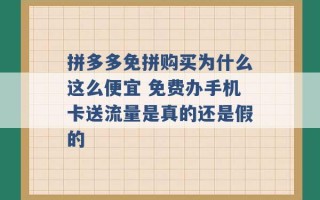 拼多多免拼购买为什么这么便宜 免费办手机卡送流量是真的还是假的